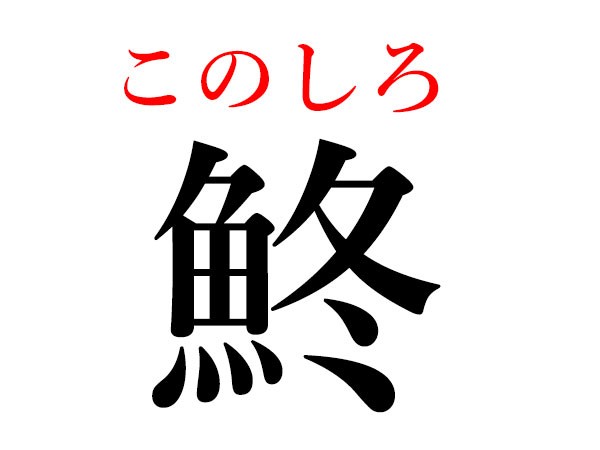 このしろ
鮗